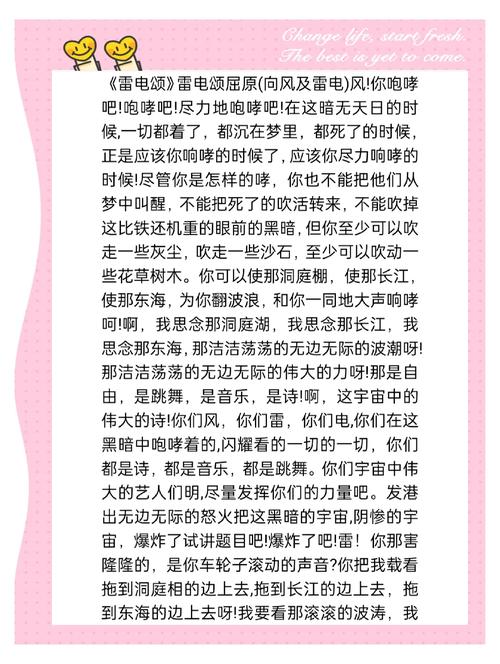 Change life, start fresh.
The best is yet to come.

《雷电颂》雷电颂屈原(向风及雷电)风!你咆哮吧!咆哮吧!尽力地咆哮吧!在这暗无天日的时候,一切都着了，都沉在梦里，都死了的时候，正是应该你响哮的时候了，应该你尽力响哮的时候!尽管你是怎样的哮，你也不能把他们从梦中叫醒，不能把死了的吹活转来，不能吹掉这比铁还机重的眼前的黑暗，但你至少可以吹走一些灰尘，吹走一些沙石，至少可以吹动一些花草树木。你可以使那洞庭棚，使那长江，使那东海，为你翻波浪，和你一同地大声响哮呵!啊，我思念那洞庭湖，我思念那长江，我思念那东海，那洁洁荡荡的无边无际的波潮呀!那洁洁荡荡的无边无际的伟大的力呀!那是自由，是跳舞，是音乐，是诗!啊，这宇宙中的伟大的诗!你们风，你们雷，你们电,你们在这黑暗中咆哮着的,闪耀看的一切的一切，你们都是诗，都是音乐，都是跳舞。你们宇宙中伟大的艺人们明,尽量发挥你们的力量吧。发港出无边无际的怒火把这黑暗的宇宙,阴惨的宇宙，爆炸了试讲题目吧!爆炸了吧!雷！你那害隆隆的，是你车轮子滚动的声音?你把我载看拖到洞庭相的边上去,拖到长江的边上去，拖到东海的边上去呀!我要看那滚滚的波涛，我